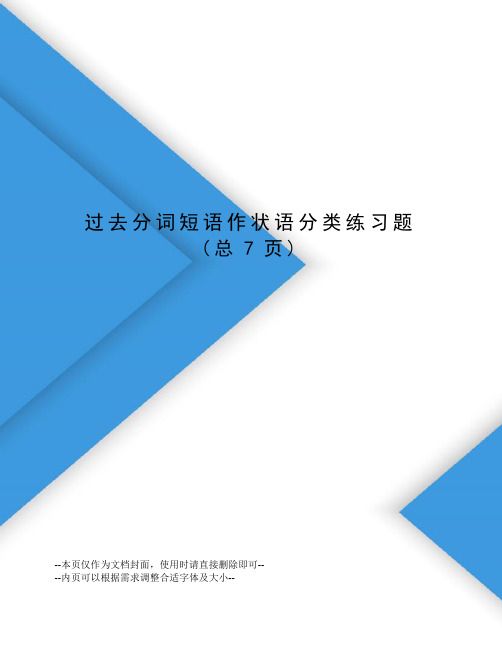 过去分词短语作状语分类练习题
（总 7 页）

--本页仅作为文档封面，使用时请直接删除即可--
--内页可以根据需求调整合适字体及大小--